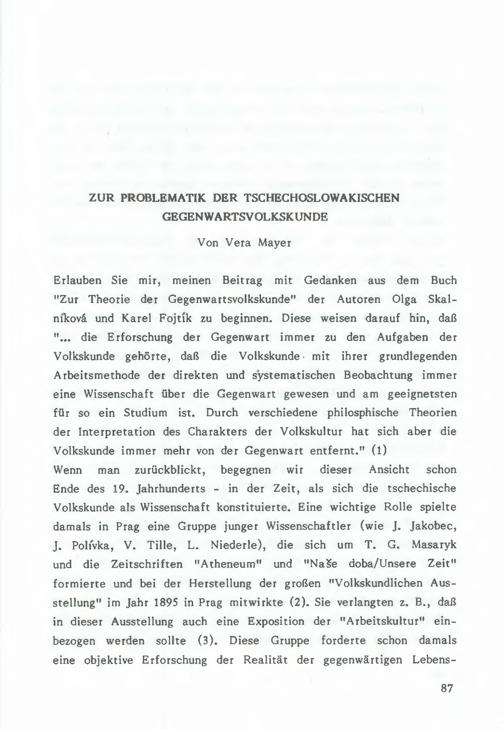 ZUR PROBLEMATIK DER TSCHECHOSLOWAKISCHEN GEGENWARTSVOLKSKUNDE

Von Vera Mayer

Erlauben Sie mir, meinen Beitrag mit Gedanken aus dem Buch "Zur Theorie der Gegenwartsvolkskunde" der Autoren Olga Skalníková und Karel Fojtík zu beginnen. Diese weisen darauf hin, daß "... die Erforschung der Gegenwart immer zu den Aufgaben der Volkskunde gehörte, daß die Volkskunde mit ihrer grundlegenden Arbeitsmethode der direkten und systematischen Beobachtung immer eine Wissenschaft über die Gegenwart gewesen und am geeignetsten für so ein Studium ist. Durch verschiedene philosphische Theorien der Interpretation des Charakters der Volkskultur hat sich aber die Volkskunde immer mehr von der Gegenwart entfernt." (1)
Wenn man zurückblickt, begegnen wir dieser Ansicht schon Ende des 19. Jahrhunderts - in der Zeit, als sich die tschechische Volkskunde als Wissenschaft konstituierte. Eine wichtige Rolle spielte damals in Prag eine Gruppe junger Wissenschaftler (wie J. Jakobec, J. Polívka, V. Tille, L. Niederle), die sich um T. G. Masaryk und die Zeitschriften "Atheneum" und "Naše doba/Unsere Zeit" formierte und bei der Herstellung der großen "Volkskundlichen Ausstellung" im Jahr 1895 in Prag mitwirkte (2). Sie verlangten z. B., daß in dieser Ausstellung auch eine Exposition der "Arbeitskultur" einbezogen werden sollte (3). Diese Gruppe forderte schon damals eine objektive Erforschung der Realität der gegenwärtigen Lebens-

87